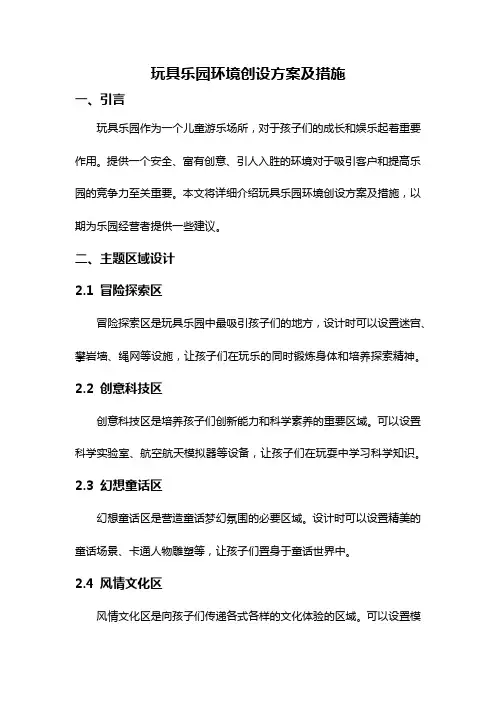 玩具乐园环境创设方案及措施

一、引言

玩具乐园作为一个儿童游乐场所，对于孩子们的成长和娱乐起着重要作用。提供一个安全、富有创意、引人入胜的环境对于吸引客户和提高乐园的竞争力至关重要。本文将详细介绍玩具乐园环境创设方案及措施，以期为乐园经营者提供一些建议。

二、主题区域设计

2.1 冒险探索区

冒险探索区是玩具乐园中最吸引孩子们的地方，设计时可以设置迷宫、攀岩墙、绳网等设施，让孩子们在玩乐的同时锻炼身体和培养探索精神。

2.2 创意科技区

创意科技区是培养孩子们创新能力和科学素养的重要区域。可以设置科学实验室、航空航天模拟器等设备，让孩子们在玩耍中学习科学知识。

2.3 幻想童话区

幻想童话区是营造童话梦幻氛围的必要区域。设计时可以设置精美的童话场景、卡通人物雕塑等，让孩子们置身于童话世界中。

2.4 风情文化区

风情文化区是向孩子们传递各式各样的文化体验的区域。可以设置模